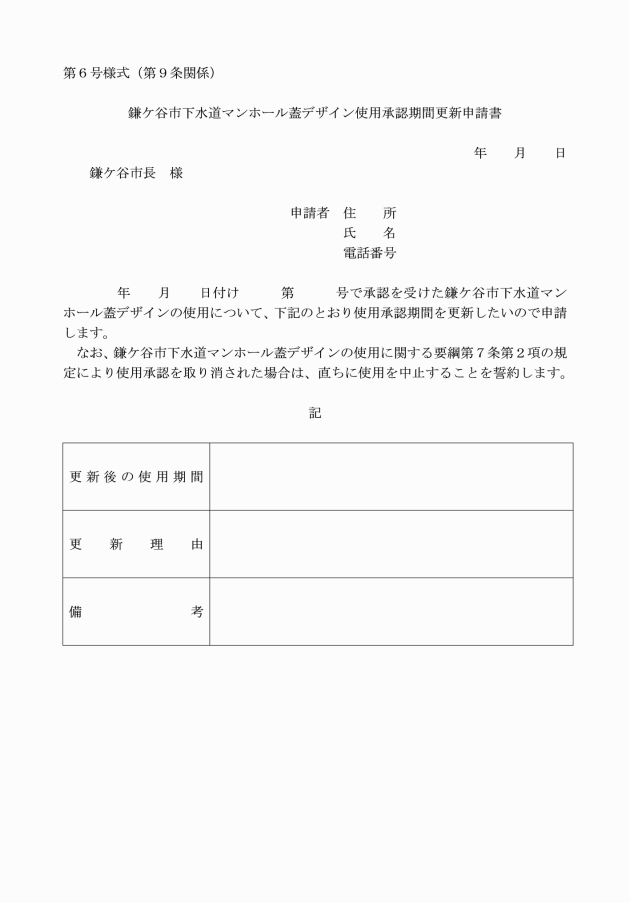 第６号様式（第９条関係）

鎌ケ谷市下水道マンホール蓋デザイン使用承認期間更新申請書

年　　月　　日

鎌ケ谷市長　様

申請者　住　　所
氏　　名
電話番号

年　　月　　日付け　　　第　　　号で承認を受けた鎌ケ谷市下水道マンホール蓋デザインの使用について、下記のとおり使用承認期間を更新したいので申請します。

なお、鎌ケ谷市下水道マンホール蓋デザインの使用に関する要綱第７条第２項の規定により使用承認を取り消された場合は、直ちに使用を中止することを誓約します。

記

| 更新後の使用期間 | |
|---|---|
| 更　新　理　由 | |
| 備　　　　　考 | |